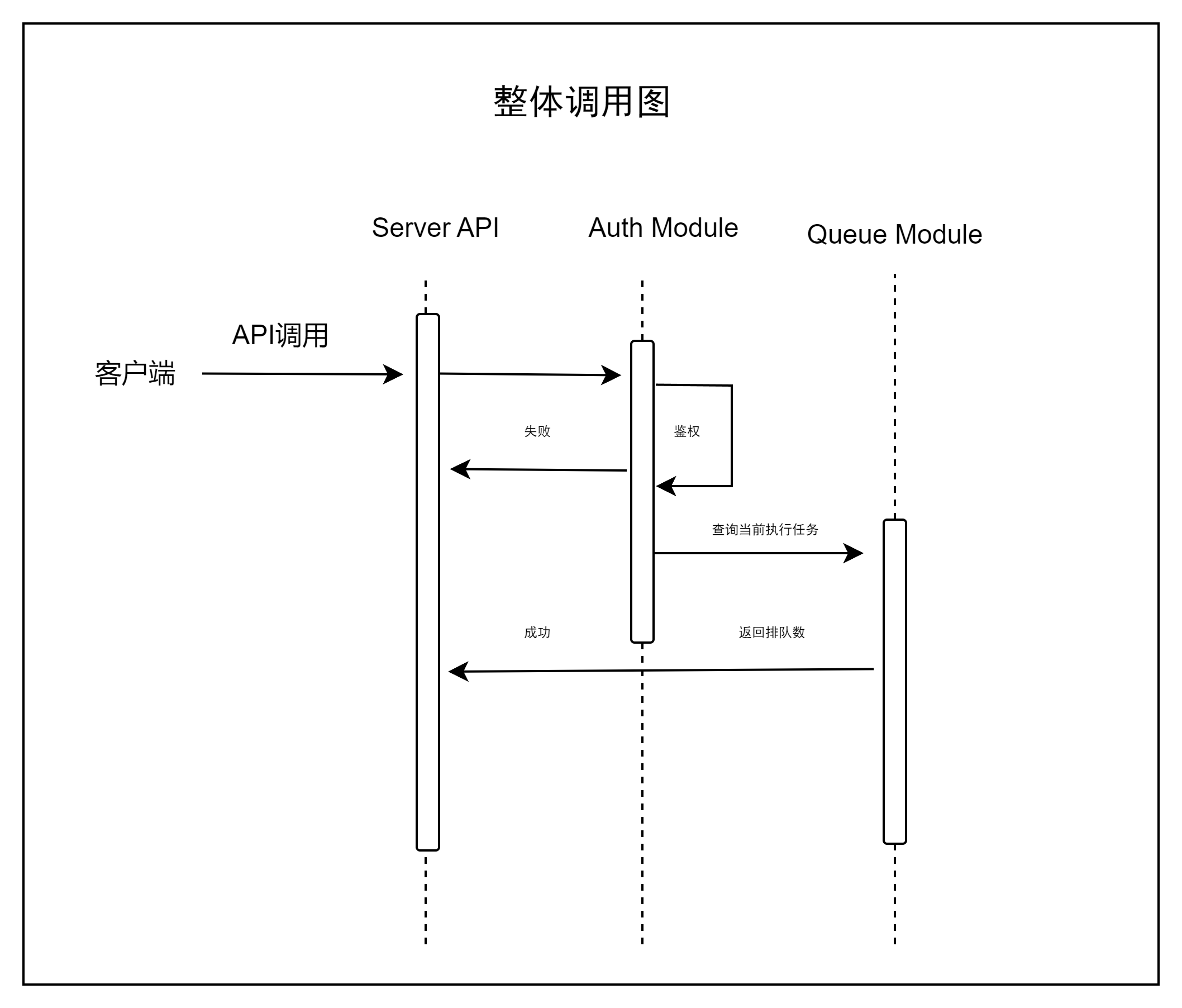 整体调用图

Server API

Auth Module

Queue Module

API调用

客户端

失败

鉴权

查询当前执行任务

成功

返回排队数